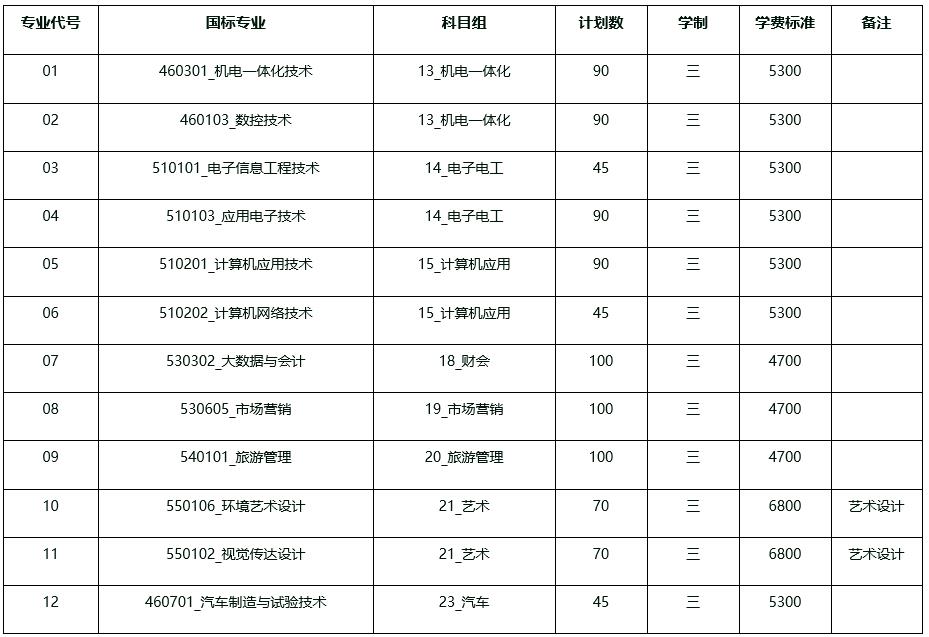 | 专业代号 | 国标专业 | 科目组 | 计划数 | 学制 | 学费标准 | 备注 |
|---|---|---|---|---|---|---|
| 01 | 460301_机电一体化技术 | 13_机电一体化 | 90 | 三 | 5300 | |
| 02 | 460103_数控技术 | 13_机电一体化 | 90 | 三 | 5300 | |
| 03 | 510101_电子信息工程技术 | 14_电子电工 | 45 | 三 | 5300 | |
| 04 | 510103_应用电子技术 | 14_电子电工 | 90 | 三 | 5300 | |
| 05 | 510201_计算机应用技术 | 15_计算机应用 | 90 | 三 | 5300 | |
| 06 | 510202_计算机网络技术 | 15_计算机应用 | 45 | 三 | 5300 | |
| 07 | 530302_大数据与会计 | 18_财会 | 100 | 三 | 4700 | |
| 08 | 530605_市场营销 | 19_市场营销 | 100 | 三 | 4700 | |
| 09 | 540101_旅游管理 | 20_旅游管理 | 100 | 三 | 4700 | |
| 10 | 550106_环境艺术设计 | 21_艺术 | 70 | 三 | 6800 | 艺术设计 |
| 11 | 550102_视觉传达设计 | 21_艺术 | 70 | 三 | 6800 | 艺术设计 |
| 12 | 460701_汽车制造与试验技术 | 23_汽车 | 45 | 三 | 5300 | |